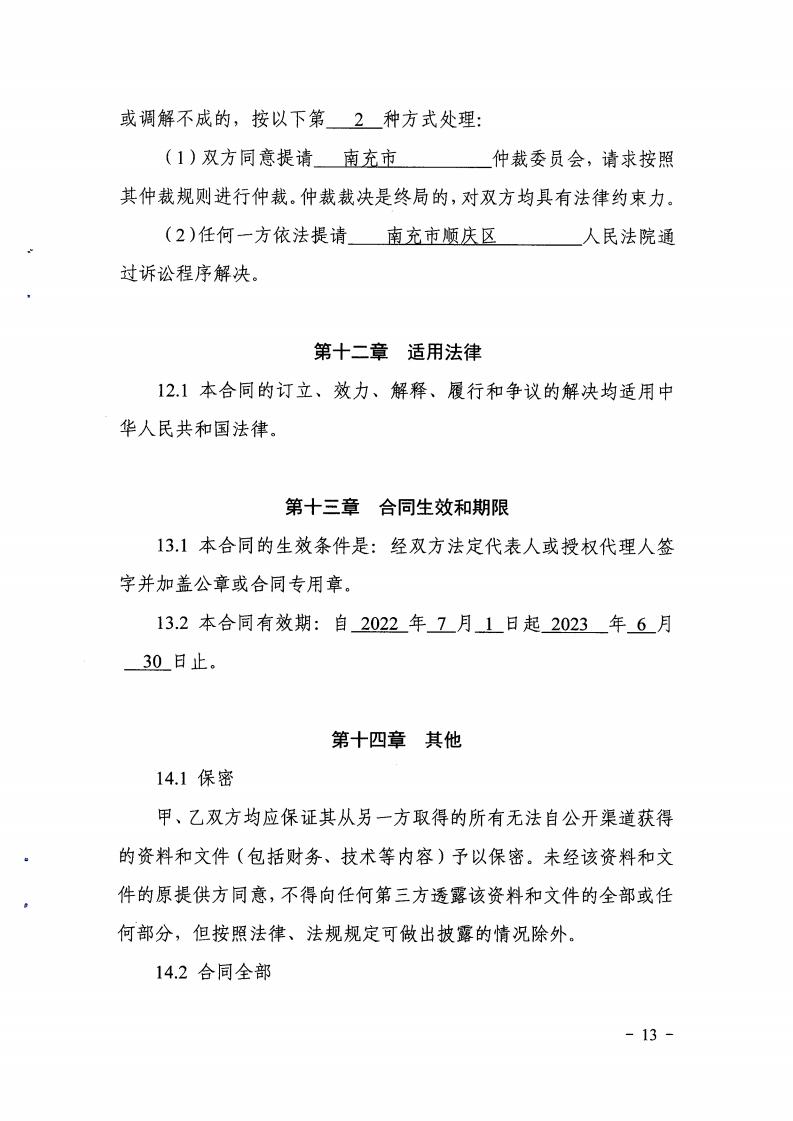 或调解不成的，按以下第 2 种方式处理：

（1）双方同意提请 南充市 仲裁委员会，请求按照其仲裁规则进行仲裁。仲裁裁决是终局的，对双方均具有法律约束力。

（2）任何一方依法提请 南充市顺庆区 人民法院通过诉讼程序解决。

第十二章 适用法律

12.1 本合同的订立、效力、解释、履行和争议的解决均适用中华人民共和国法律。

第十三章 合同生效和期限

13.1 本合同的生效条件是：经双方法定代表人或授权代理人签字并加盖公章或合同专用章。

13.2 本合同有效期：自 2022 年 7 月 1 日起 2023 年 6 月 30 日止。

第十四章 其他

14.1 保密

甲、乙双方均应保证其从另一方取得的所有无法自公开渠道获得的资料和文件（包括财务、技术等内容）予以保密。未经该资料和文件的原提供方同意，不得向任何第三方透露该资料和文件的全部或任何部分，但按照法律、法规规定可做出披露的情况除外。

14.2 合同全部

- 13 -